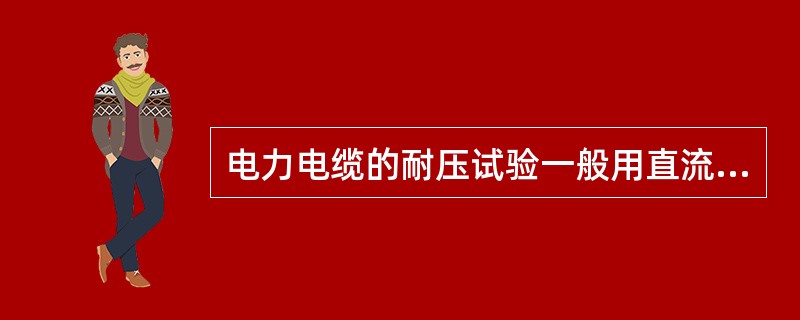 电力电缆的耐压试验一般用直流...